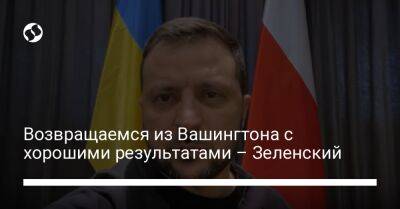 Возвращаемся из Вашингтона с хорошими результатами – Зеленский